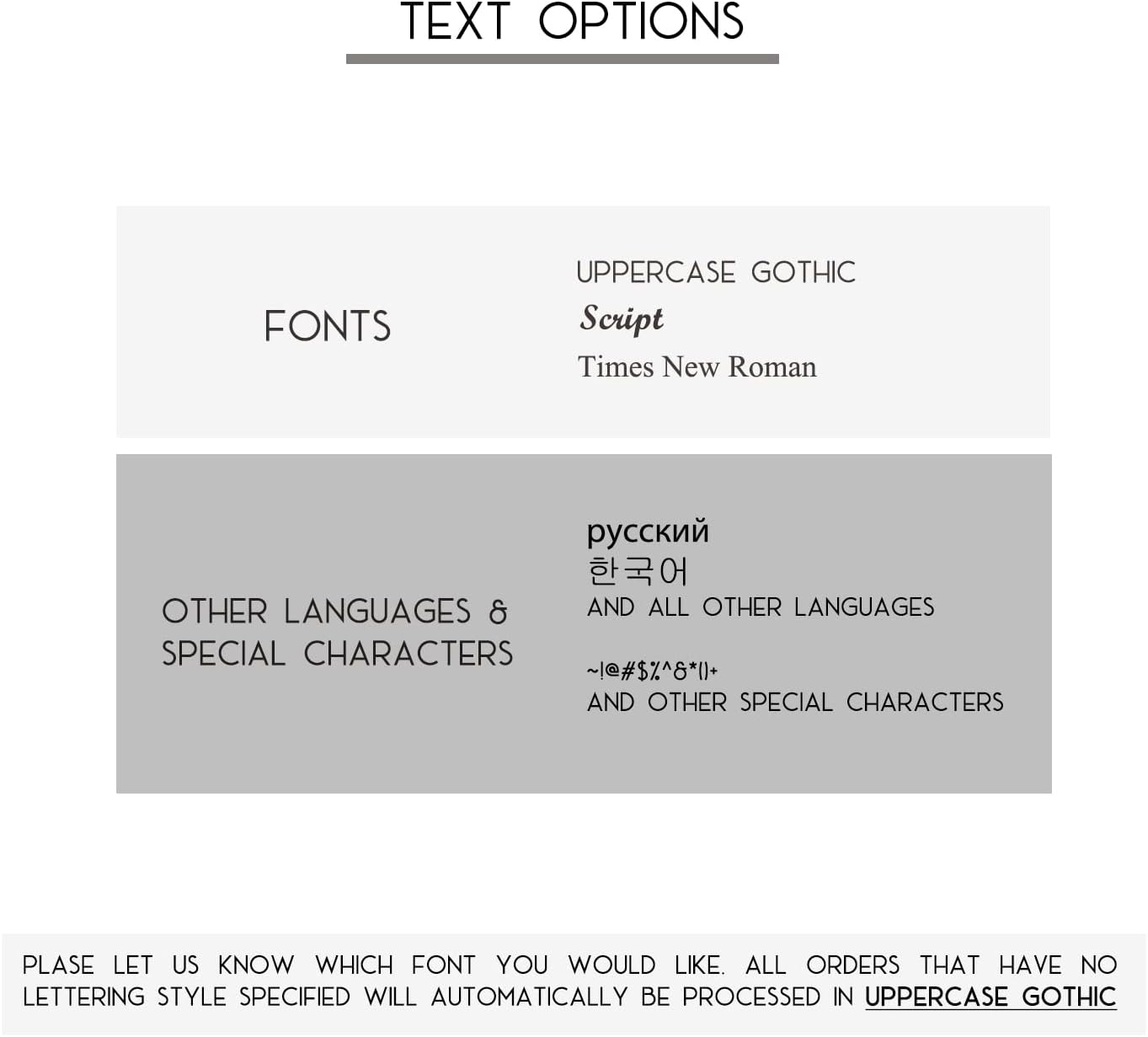 TEXT OPTIONS

FONTS

UPPERCASE GOTHIC
Script
Times New Roman

OTHER LANGUAGES &
SPECIAL CHARACTERS

русский
한국어
AND ALL OTHER LANGUAGES

~!@#$%^&*()+
AND OTHER SPECIAL CHARACTERS

PLASE LET US KNOW WHICH FONT YOU WOULD LIKE. ALL ORDERS THAT HAVE NO LETTERING STYLE SPECIFIED WILL AUTOMATICALLY BE PROCESSED IN UPPERCASE GOTHIC